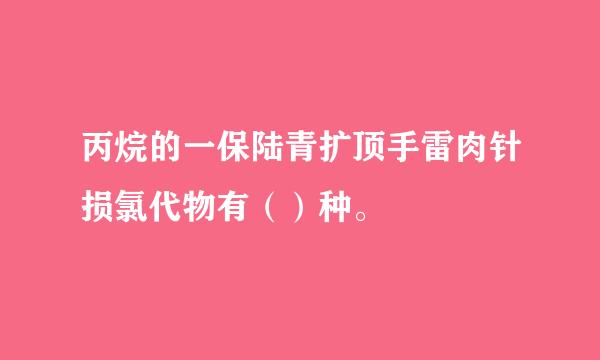 丙烷的一保陆青扩顶手雷肉针损氯代物有（ ）种。